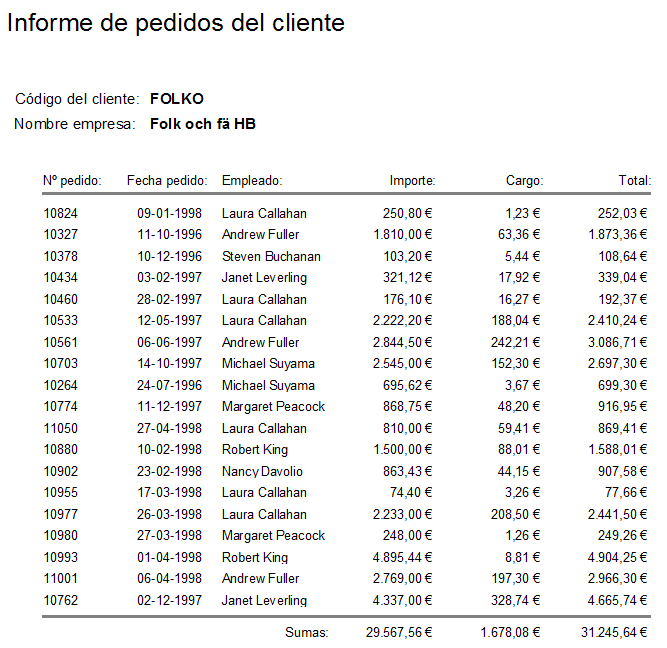 Informe de pedidos del cliente

Código del cliente: **FOLKO**
Nombre empresa: **Folk och fä HB**

| Nº pedido: | Fecha pedido: | Empleado: | Importe: | Cargo: | Total: |
|---|---|---|---|---|---|
| 10824 | 09-01-1998 | Laura Callahan | 250,80 € | 1,23 € | 252,03 € |
| 10327 | 11-10-1996 | Andrew Fuller | 1.810,00 € | 63,36 € | 1.873,36 € |
| 10378 | 10-12-1996 | Steven Buchanan | 103,20 € | 5,44 € | 108,64 € |
| 10434 | 03-02-1997 | Janet Leverling | 321,12 € | 17,92 € | 339,04 € |
| 10460 | 28-02-1997 | Laura Callahan | 176,10 € | 16,27 € | 192,37 € |
| 10533 | 12-05-1997 | Laura Callahan | 2.222,20 € | 188,04 € | 2.410,24 € |
| 10561 | 06-06-1997 | Andrew Fuller | 2.844,50 € | 242,21 € | 3.086,71 € |
| 10703 | 14-10-1997 | Michael Suyama | 2.545,00 € | 152,30 € | 2.697,30 € |
| 10264 | 24-07-1996 | Michael Suyama | 695,62 € | 3,67 € | 699,30 € |
| 10774 | 11-12-1997 | Margaret Peacock | 868,75 € | 48,20 € | 916,95 € |
| 11050 | 27-04-1998 | Laura Callahan | 810,00 € | 59,41 € | 869,41 € |
| 10880 | 10-02-1998 | Robert King | 1.500,00 € | 88,01 € | 1.588,01 € |
| 10902 | 23-02-1998 | Nancy Davolio | 863,43 € | 44,15 € | 907,58 € |
| 10955 | 17-03-1998 | Laura Callahan | 74,40 € | 3,26 € | 77,66 € |
| 10977 | 26-03-1998 | Laura Callahan | 2.233,00 € | 208,50 € | 2.441,50 € |
| 10980 | 27-03-1998 | Margaret Peacock | 248,00 € | 1,26 € | 249,26 € |
| 10993 | 01-04-1998 | Robert King | 4.895,44 € | 8,81 € | 4.904,25 € |
| 11001 | 06-04-1998 | Andrew Fuller | 2.769,00 € | 197,30 € | 2.966,30 € |
| 10762 | 02-12-1997 | Janet Leverling | 4.337,00 € | 328,74 € | 4.665,74 € |
| | | Sumas: | 29.567,56 € | 1.678,08 € | 31.245,64 € |